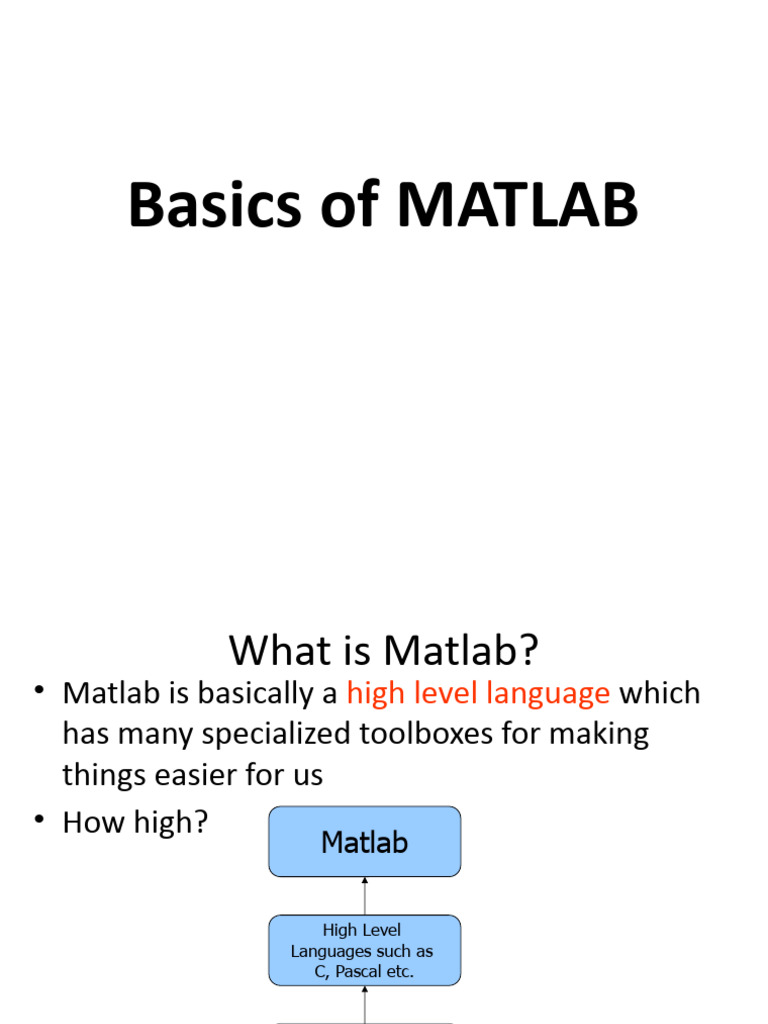 Basics of MATLAB

What is Matlab?

• Matlab is basically a high level language which has many specialized toolboxes for making things easier for us

• How high?

Matlab

High Level Languages such as C, Pascal etc.